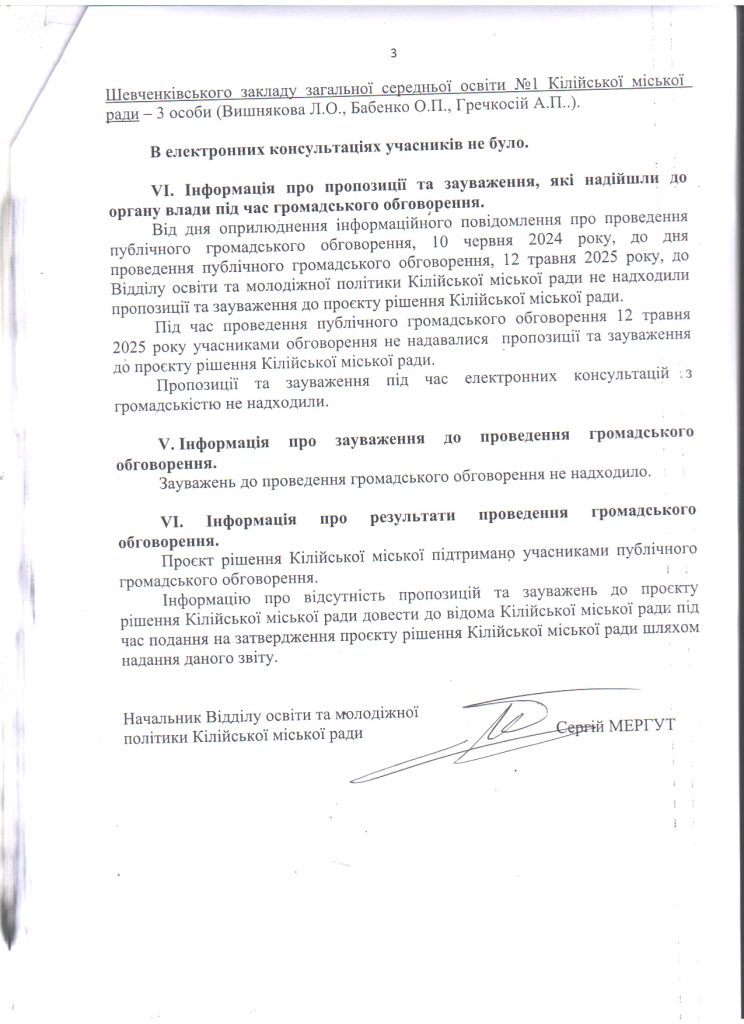 3

Шевченківського закладу загальної середньої освіти №1 Кілійської міської ради – 3 особи (Вишнякова Л.О., Бабенко О.П., Гречкосій А.П..).

В електронних консультаціях учасників не було.

VI. Інформація про пропозиції та зауваження, які надійшли до органу влади під час громадського обговорення.

Від дня оприлюднення інформаційного повідомлення про проведення публічного громадського обговорення, 10 червня 2024 року, до дня проведення публічного громадського обговорення, 12 травня 2025 року, до Відділу освіти та молодіжної політики Кілійської міської ради не надходили пропозиції та зауваження до проєкту рішення Кілійської міської ради.

Під час проведення публічного громадського обговорення 12 травня 2025 року учасниками обговорення не надавалися пропозиції та зауваження до проєкту рішення Кілійської міської ради.

Пропозиції та зауваження під час електронних консультацій з громадськістю не надходили.

V. Інформація про зауваження до проведення громадського обговорення.

Зауважень до проведення громадського обговорення не надходило.

VI. Інформація про результати проведення громадського обговорення.

Проєкт рішення Кілійської міської підтримано учасниками публічного громадського обговорення.

Інформацію про відсутність пропозицій та зауважень до проєкту рішення Кілійської міської ради довести до відома Кілійської міської ради під час подання на затвердження проєкту рішення Кілійської міської ради шляхом надання даного звіту.

Начальник Відділу освіти та молодіжної політики Кілійської міської ради

Сергій МЕРГУТ